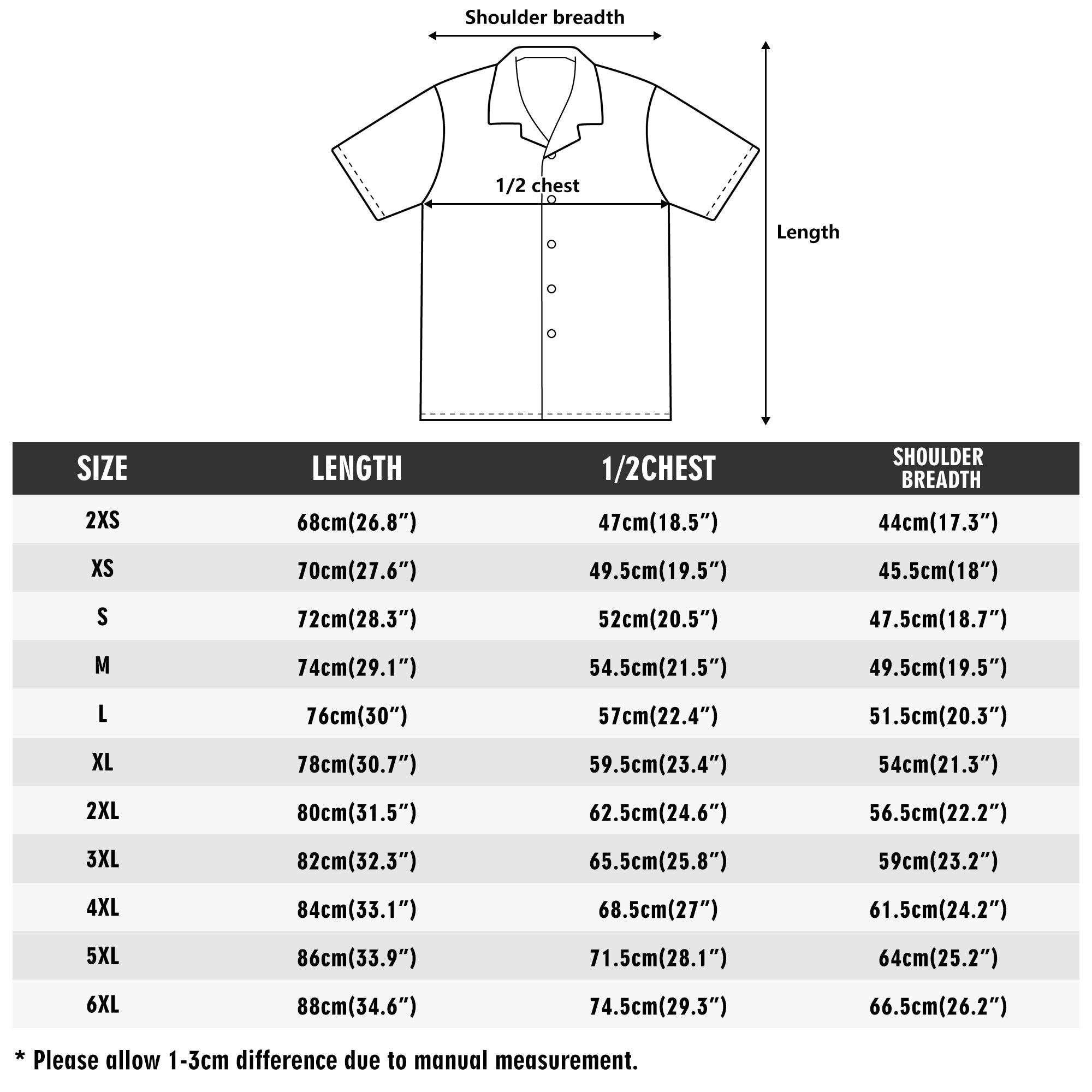 Shoulder breadth

1/2 chest

Length

| SIZE | LENGTH | 1/2CHEST | SHOULDER BREADTH |
|---|---|---|---|
| 2XS | 68cm(26.8”) | 47cm(18.5”) | 44cm(17.3”) |
| XS | 70cm(27.6”) | 49.5cm(19.5”) | 45.5cm(18”) |
| S | 72cm(28.3”) | 52cm(20.5”) | 47.5cm(18.7”) |
| M | 74cm(29.1”) | 54.5cm(21.5”) | 49.5cm(19.5”) |
| L | 76cm(30”) | 57cm(22.4”) | 51.5cm(20.3”) |
| XL | 78cm(30.7”) | 59.5cm(23.4”) | 54cm(21.3”) |
| 2XL | 80cm(31.5”) | 62.5cm(24.6”) | 56.5cm(22.2”) |
| 3XL | 82cm(32.3”) | 65.5cm(25.8”) | 59cm(23.2”) |
| 4XL | 84cm(33.1”) | 68.5cm(27”) | 61.5cm(24.2”) |
| 5XL | 86cm(33.9”) | 71.5cm(28.1”) | 64cm(25.2”) |
| 6XL | 88cm(34.6”) | 74.5cm(29.3”) | 66.5cm(26.2”) |

* Please allow 1-3cm difference due to manual measurement.